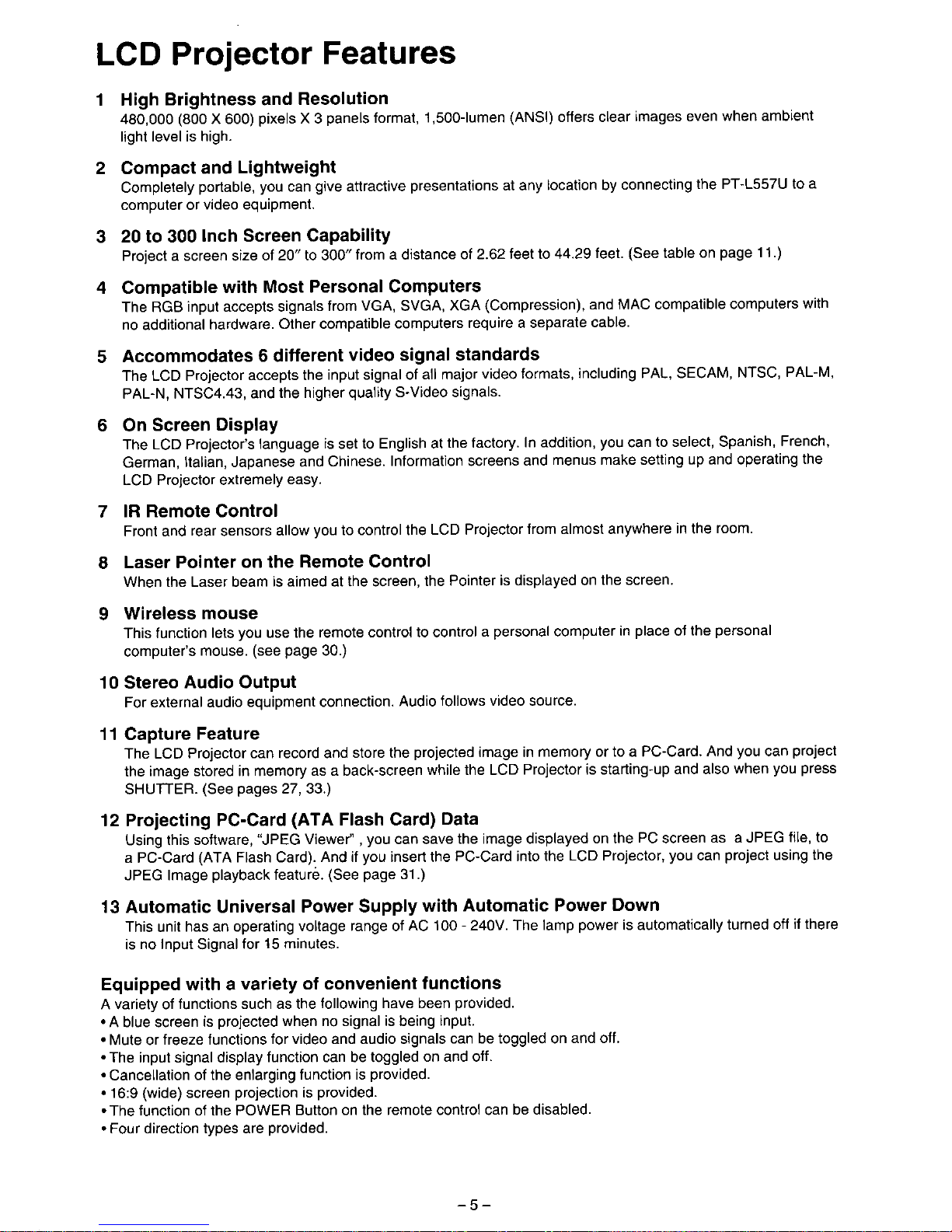 LCD Projector Features

1 High Brightness and Resolution
480,000 (800 X 600) pixels X 3 panels format, 1,500-lumen (ANSI) offers clear images even when ambient light level is high.

2 Compact and Lightweight
Completely portable, you can give attractive presentations at any location by connecting the PT-L557U to a computer or video equipment.

3 20 to 300 Inch Screen Capability
Project a screen size of 20″ to 300″ from a distance of 2.62 feet to 44.29 feet. (See table on page 11.)

4 Compatible with Most Personal Computers
The RGB input accepts signals from VGA, SVGA, XGA (Compression), and MAC compatible computers with no additional hardware. Other compatible computers require a separate cable.

5 Accommodates 6 different video signal standards
The LCD Projector accepts the input signal of all major video formats, including PAL, SECAM, NTSC, PAL-M, PAL-N, NTSC4.43, and the higher quality S-Video signals.

6 On Screen Display
The LCD Projector's language is set to English at the factory. In addition, you can to select, Spanish, French, German, Italian, Japanese and Chinese. Information screens and menus make setting up and operating the LCD Projector extremely easy.

7 IR Remote Control
Front and rear sensors allow you to control the LCD Projector from almost anywhere in the room.

8 Laser Pointer on the Remote Control
When the Laser beam is aimed at the screen, the Pointer is displayed on the screen.

9 Wireless mouse
This function lets you use the remote control to control a personal computer in place of the personal computer's mouse. (see page 30.)

10 Stereo Audio Output
For external audio equipment connection. Audio follows video source.

11 Capture Feature
The LCD Projector can record and store the projected image in memory or to a PC-Card. And you can project the image stored in memory as a back-screen while the LCD Projector is starting-up and also when you press SHUTTER. (See pages 27, 33.)

12 Projecting PC-Card (ATA Flash Card) Data
Using this software, "JPEG Viewer" , you can save the image displayed on the PC screen as a JPEG file, to a PC-Card (ATA Flash Card). And if you insert the PC-Card into the LCD Projector, you can project using the JPEG Image playback feature. (See page 31.)

13 Automatic Universal Power Supply with Automatic Power Down
This unit has an operating voltage range of AC 100 - 240V. The lamp power is automatically turned off if there is no Input Signal for 15 minutes.

Equipped with a variety of convenient functions
A variety of functions such as the following have been provided.
• A blue screen is projected when no signal is being input.
• Mute or freeze functions for video and audio signals can be toggled on and off.
• The input signal display function can be toggled on and off.
• Cancellation of the enlarging function is provided.
• 16:9 (wide) screen projection is provided.
• The function of the POWER Button on the remote control can be disabled.
• Four direction types are provided.

– 5 –